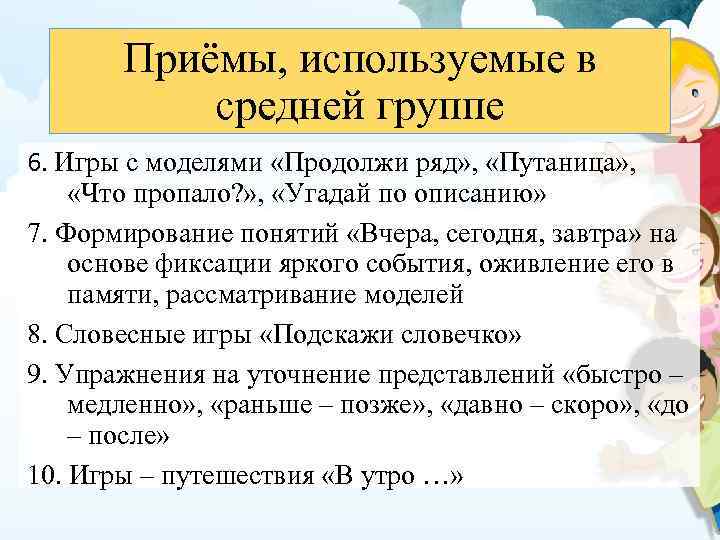 Приёмы, используемые в средней группе

6. Игры с моделями «Продолжи ряд», «Путаница», «Что пропало?», «Угадай по описанию»

7. Формирование понятий «Вчера, сегодня, завтра» на основе фиксации яркого события, оживление его в памяти, рассматривание моделей

8. Словесные игры «Подскажи словечко»

9. Упражнения на уточнение представлений «быстро – медленно», «раньше – позже», «давно – скоро», «до – после»

10. Игры – путешествия «В утро …»